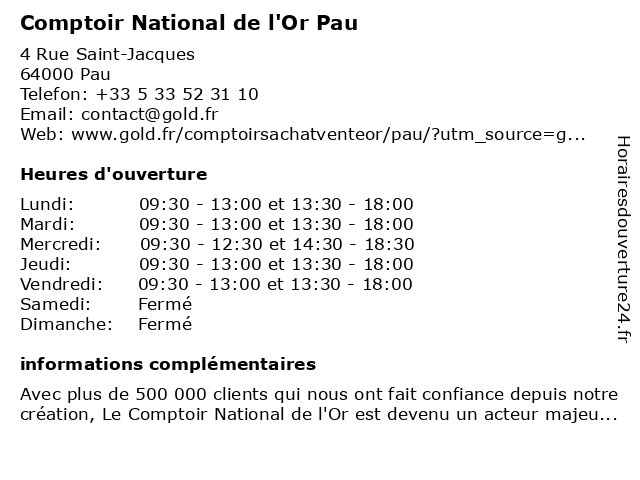 Comptoir National de l'Or Pau

4 Rue Saint-Jacques
64000 Pau
Telefon: +33 5 33 52 31 10
Email: contact@gold.fr
Web: www.gold.fr/comptoirsachatventeor/pau/?utm_source=g...

Heures d'ouverture

Lundi: 09:30 - 13:00 et 13:30 - 18:00
Mardi: 09:30 - 13:00 et 13:30 - 18:00
Mercredi: 09:30 - 12:30 et 14:30 - 18:30
Jeudi: 09:30 - 13:00 et 13:30 - 18:00
Vendredi: 09:30 - 13:00 et 13:30 - 18:00
Samedi: Fermé
Dimanche: Fermé

informations complémentaires

Avec plus de 500 000 clients qui nous ont fait confiance depuis notre création, Le Comptoir National de l'Or est devenu un acteur majeu...

Horairesdouverture24.fr